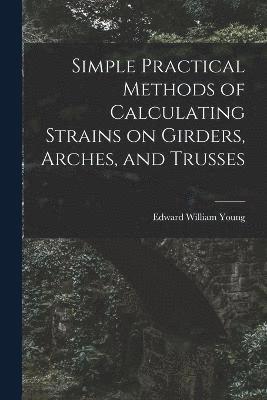 Simple Practical Methods of Calculating Strains on Girders, Arches, and Trusses

Edward William Young